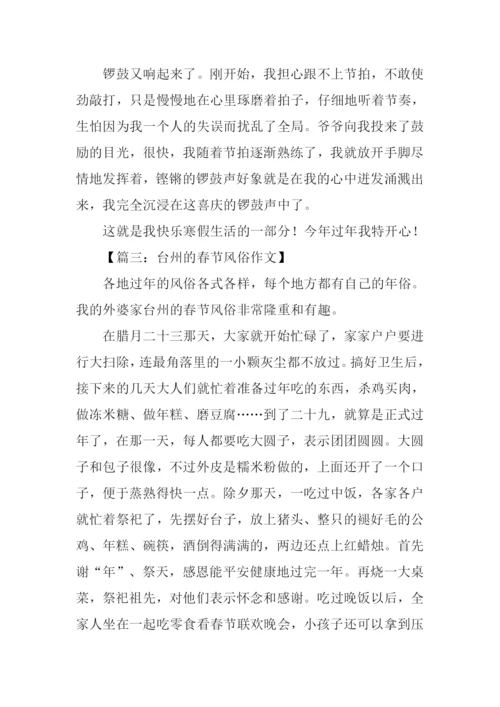 锣鼓又响起来了。刚开始，我担心跟不上节拍，不敢使劲敲打，只是慢慢地在心里琢磨着拍子，仔细地听着节奏，生怕因为我一个人的失误而扰乱了全局。爷爷向我投来了鼓励的目光，很快，我随着节拍逐渐熟练了，我就放开手脚尽情地发挥着，铿锵的锣鼓声好象就是在我的心中迸发涌溅出来，我完全沉浸在这喜庆的锣鼓声中了。

这就是我快乐寒假生活的一部分！今年过年我特开心！

【篇三：台州的春节风俗作文】

各地过年的风俗各式各样，每个地方都有自己的年俗。我的外婆家台州的春节风俗非常隆重和有趣。

在腊月二十三那天，大家就开始忙碌了，家家户户要进行大扫除，连最角落里的一小颗灰尘都不放过。搞好卫生后，接下来的几天大人们就忙着准备过年吃的东西，杀鸡买肉，做冻米糖、做年糕、磨豆腐……到了二十九，就算是正式过年了，在那一天，每人都要吃大圆子，表示团团圆圆。大圆子和包子很像，不过外皮是糯米粉做的，上面还开了一个口子，便于蒸熟得快一点。除夕那天，一吃过中饭，各家各户就忙着祭祀了，先摆好台子，放上猪头、整只的褪好毛的公鸡、年糕、碗筷，酒倒得满满的，两边还点上红蜡烛。首先谢“年”、祭天，感恩能平安健康地过完一年。再烧一大桌菜，祭祀祖先，对他们表示怀念和感谢。吃过晚饭以后，全家人坐在一起吃零食看春节联欢晚会，小孩子还可以拿到压